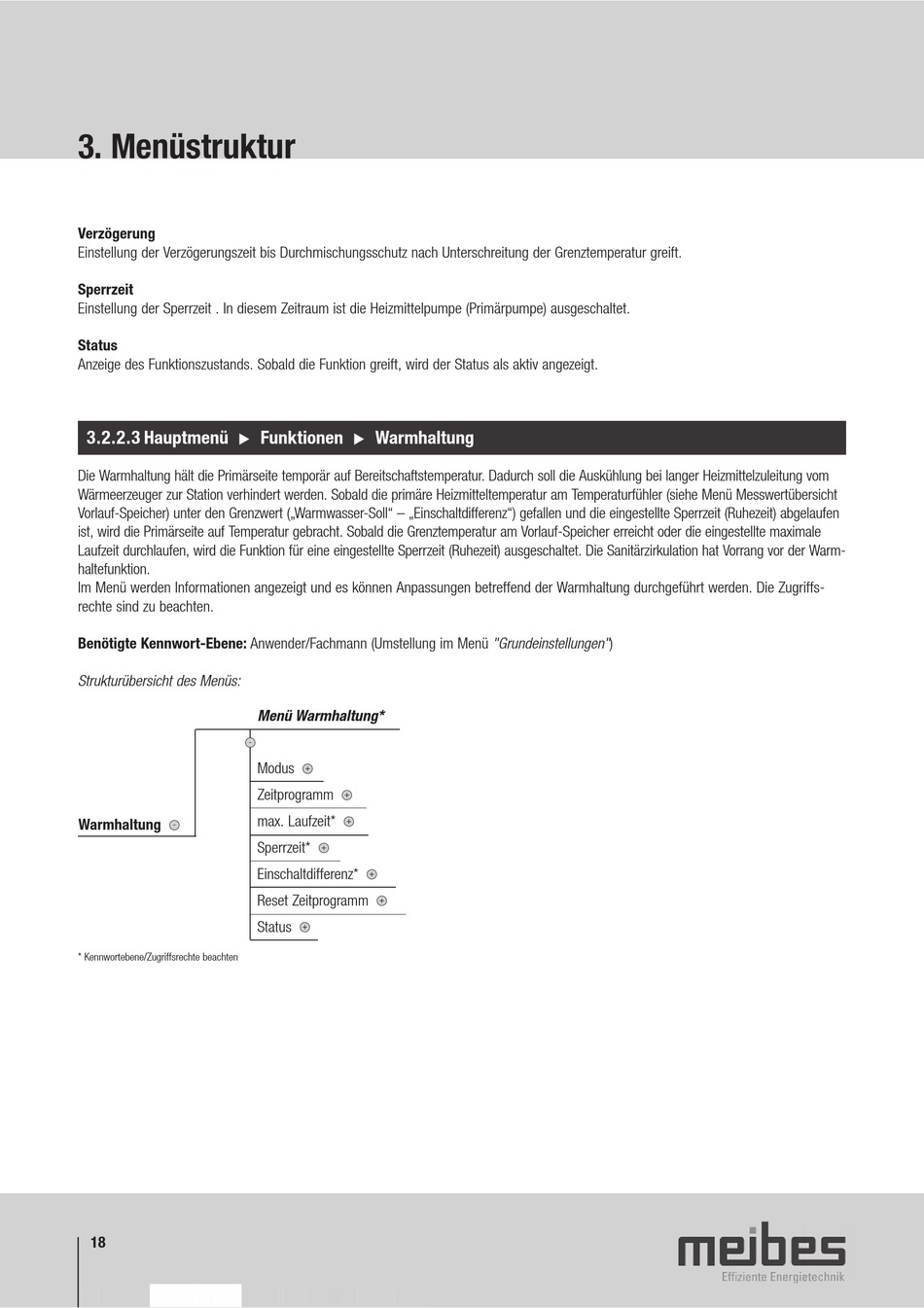 3. Menüstruktur

Verzögerung
Einstellung der Verzögerungszeit bis Durchmischungsschutz nach Unterschreitung der Grenztemperatur greift.

Sperrzeit
Einstellung der Sperrzeit . In diesem Zeitraum ist die Heizmittelpumpe (Primärpumpe) ausgeschaltet.

Status
Anzeige des Funktionszustands. Sobald die Funktion greift, wird der Status als aktiv angezeigt.

3.2.2.3 Hauptmenü ▶ Funktionen ▶ Warmhaltung

Die Warmhaltung hält die Primärseite temporär auf Bereitschaftstemperatur. Dadurch soll die Auskühlung bei langer Heizmittelzuleitung vom Wärmeerzeuger zur Station verhindert werden. Sobald die primäre Heizmitteltemperatur am Temperaturfühler (siehe Menü Messwertübersicht Vorlauf-Speicher) unter den Grenzwert („Warmwasser-Soll“ – „Einschaltdifferenz“) gefallen und die eingestellte Sperrzeit (Ruhezeit) abgelaufen ist, wird die Primärseite auf Temperatur gebracht. Sobald die Grenztemperatur am Vorlauf-Speicher erreicht oder die eingestellte maximale Laufzeit durchlaufen, wird die Funktion für eine eingestellte Sperrzeit (Ruhezeit) ausgeschaltet. Die Sanitärzirkulation hat Vorrang vor der Warmhaltefunktion.
Im Menü werden Informationen angezeigt und es können Anpassungen betreffend der Warmhaltung durchgeführt werden. Die Zugriffsrechte sind zu beachten.

Benötigte Kennwort-Ebene: Anwender/Fachmann (Umstellung im Menü "Grundeinstellungen")

Strukturübersicht des Menüs:

Menü Warmhaltung*

Warmhaltung

Modus
Zeitprogramm
max. Laufzeit*
Sperrzeit*
Einschaltdifferenz*
Reset Zeitprogramm
Status

* Kennwortebene/Zugriffsrechte beachten

18

meibes
Effiziente Energietechnik